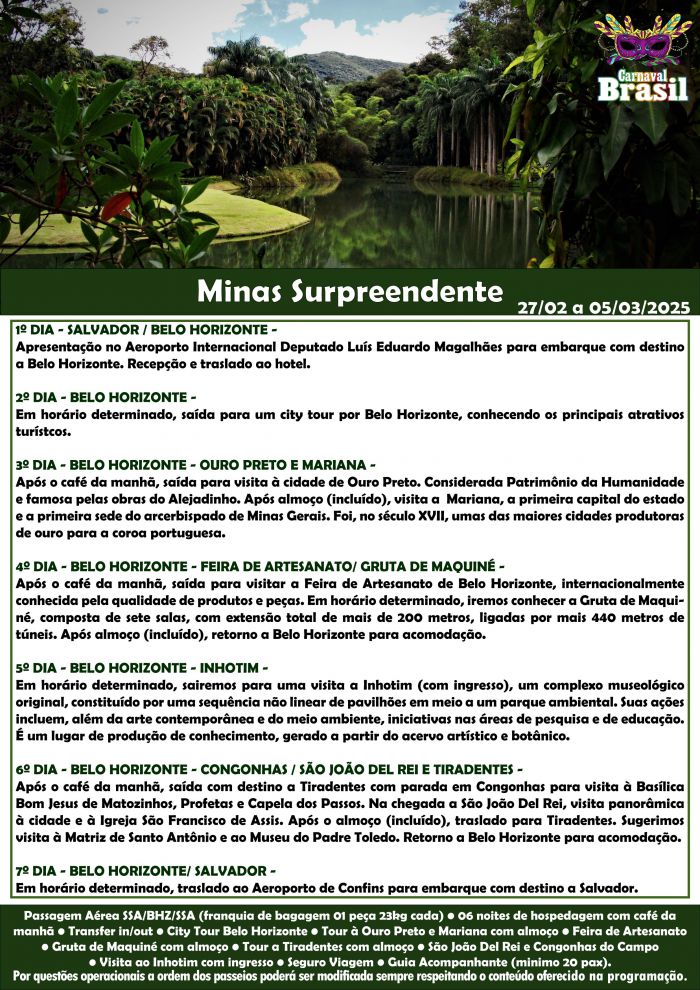 Carnaval Brasil

Minas Surpreendente
27/02 a 05/03/2025

1º DIA - SALVADOR / BELO HORIZONTE -
Apresentação no Aeroporto Internacional Deputado Luís Eduardo Magalhães para embarque com destino a Belo Horizonte. Recepção e traslado ao hotel.

2º DIA - BELO HORIZONTE -
Em horário determinado, saída para um city tour por Belo Horizonte, conhecendo os principais atrativos turístcos.

3º DIA - BELO HORIZONTE - OURO PRETO E MARIANA -
Após o café da manhã, saída para visita à cidade de Ouro Preto. Considerada Patrimônio da Humanidade e famosa pelas obras do Alejadinho. Após almoço (incluído), visita a Mariana, a primeira capital do estado e a primeira sede do arcerbispado de Minas Gerais. Foi, no século XVII, umas das maiores cidades produtoras de ouro para a coroa portuguesa.

4º DIA - BELO HORIZONTE - FEIRA DE ARTESANATO/ GRUTA DE MAQUINÉ -
Após o café da manhã, saída para visitar a Feira de Artesanato de Belo Horizonte, internacionalmente conhecida pela qualidade de produtos e peças. Em horário determinado, iremos conhecer a Gruta de Maquiné, composta de sete salas, com extensão total de mais de 200 metros, ligadas por mais 440 metros de túneis. Após almoço (incluído), retorno a Belo Horizonte para acomodação.

5º DIA - BELO HORIZONTE - INHOTIM -
Em horário determinado, sairemos para uma visita a Inhotim (com ingresso), um complexo museológico original, constituído por uma sequência não linear de pavilhões em meio a um parque ambiental. Suas ações incluem, além da arte contemporânea e do meio ambiente, iniciativas nas áreas de pesquisa e de educação. É um lugar de produção de conhecimento, gerado a partir do acervo artístico e botânico.

6º DIA - BELO HORIZONTE - CONGONHAS / SÃO JOÃO DEL REI E TIRADENTES -
Após o café da manhã, saída com destino a Tiradentes com parada em Congonhas para visita à Basílica Bom Jesus de Matozinhos, Profetas e Capela dos Passos. Na chegada a São João Del Rei, visita panorâmica à cidade e à Igreja São Francisco de Assis. Após o almoço (incluído), traslado para Tiradentes. Sugerimos visita à Matriz de Santo Antônio e ao Museu do Padre Toledo. Retorno a Belo Horizonte para acomodação.

7º DIA - BELO HORIZONTE/ SALVADOR -
Em horário determinado, traslado ao Aeroporto de Confins para embarque com destino a Salvador.

Passagem Aérea SSA/BHZ/SSA (franquia de bagagem 01 peça 23kg cada) ● 06 noites de hospedagem com café da manhã ● Transfer in/out ● City Tour Belo Horizonte ● Tour à Ouro Preto e Mariana com almoço ● Feira de Artesanato ● Gruta de Maquiné com almoço ● Tour a Tiradentes com almoço ● São João Del Rei e Congonhas do Campo ● Visita ao Inhotim com ingresso ● Seguro Viagem ● Guia Acompanhante (mínimo 20 pax).
Por questões operacionais a ordem dos passeios poderá ser modificada sempre respeitando o conteúdo oferecido na programação.